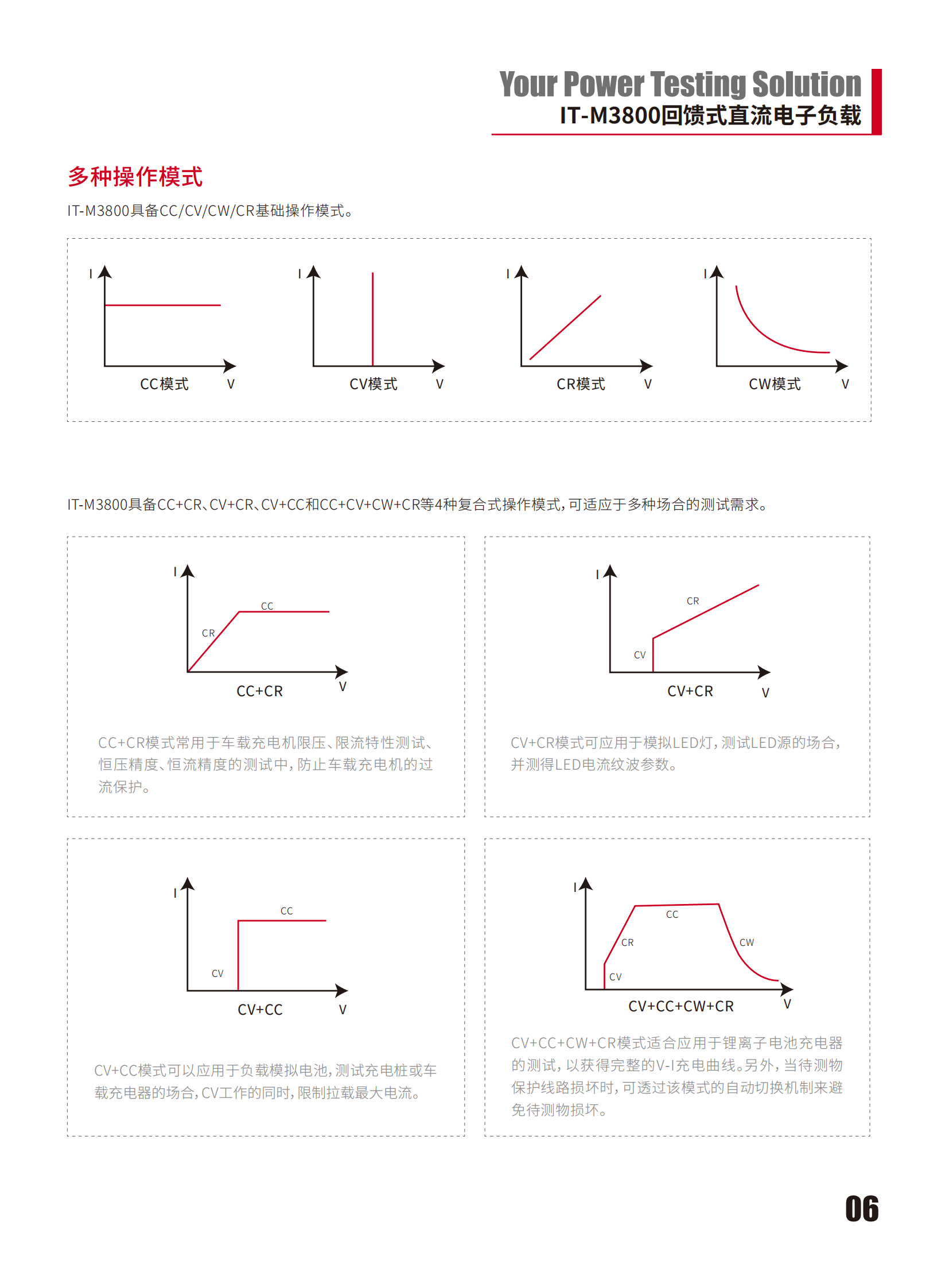 Your Power Testing Solution
IT-M3800回馈式直流电子负载

多种操作模式

IT-M3800具备CC/CV/CW/CR基础操作模式。

I
CC模式 V

I
CV模式 V

I
CR模式 V

I
CW模式 V

IT-M3800具备CC+CR、CV+CR、CV+CC和CC+CV+CW+CR等4种复合式操作模式，可适应于多种场合的测试需求。

I
CC
CR
CC+CR V

CC+CR模式常用于车载充电机限压、限流特性测试、恒压精度、恒流精度的测试中，防止车载充电机的过流保护。

I
CR
CV
CV+CR V

CV+CR模式可应用于模拟LED灯，测试LED源的场合，并测得LED电流纹波参数。

I
CC
CV
CV+CC V

CV+CC模式可以应用于负载模拟电池，测试充电桩或车载充电器的场合，CV工作的同时，限制拉载最大电流。

I
CC
CR
CW
CV
CV+CC+CW+CR V

CV+CC+CW+CR模式适合应用于锂离子电池充电器的测试，以获得完整的V-I充电曲线。另外，当待测物保护线路损坏时，可透过该模式的自动切换机制来避免待测物损坏。

06